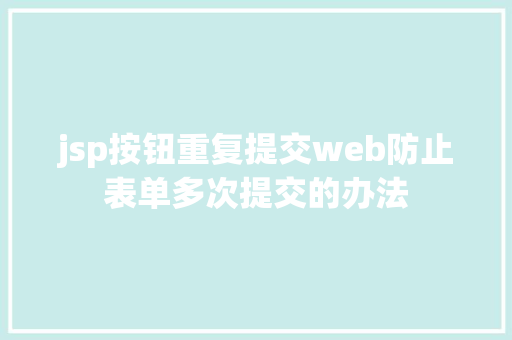 jsp按钮重复提交web防止表单多次提交的办法